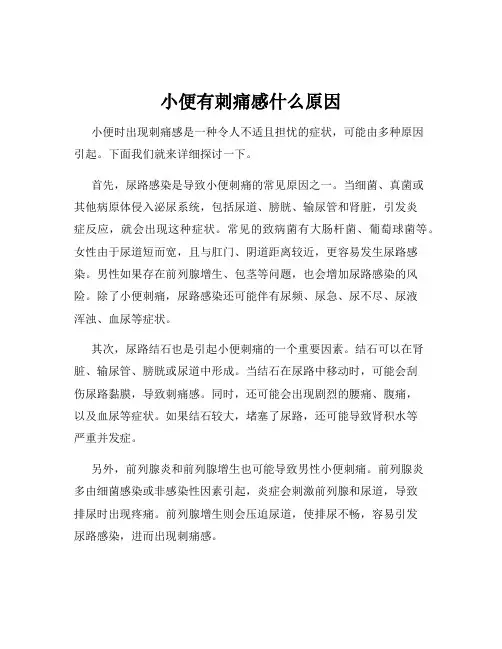 小便有刺痛感什么原因

小便时出现刺痛感是一种令人不适且担忧的症状，可能由多种原因引起。下面我们就来详细探讨一下。

首先，尿路感染是导致小便刺痛的常见原因之一。当细菌、真菌或其他病原体侵入泌尿系统，包括尿道、膀胱、输尿管和肾脏，引发炎症反应，就会出现这种症状。常见的致病菌有大肠杆菌、葡萄球菌等。女性由于尿道短而宽，且与肛门、阴道距离较近，更容易发生尿路感染。男性如果存在前列腺增生、包茎等问题，也会增加尿路感染的风险。除了小便刺痛，尿路感染还可能伴有尿频、尿急、尿不尽、尿液浑浊、血尿等症状。

其次，尿路结石也是引起小便刺痛的一个重要因素。结石可以在肾脏、输尿管、膀胱或尿道中形成。当结石在尿路中移动时，可能会刮伤尿路黏膜，导致刺痛感。同时，还可能会出现剧烈的腰痛、腹痛，以及血尿等症状。如果结石较大，堵塞了尿路，还可能导致肾积水等严重并发症。

另外，前列腺炎和前列腺增生也可能导致男性小便刺痛。前列腺炎多由细菌感染或非感染性因素引起，炎症会刺激前列腺和尿道，导致排尿时出现疼痛。前列腺增生则会压迫尿道，使排尿不畅，容易引发尿路感染，进而出现刺痛感。